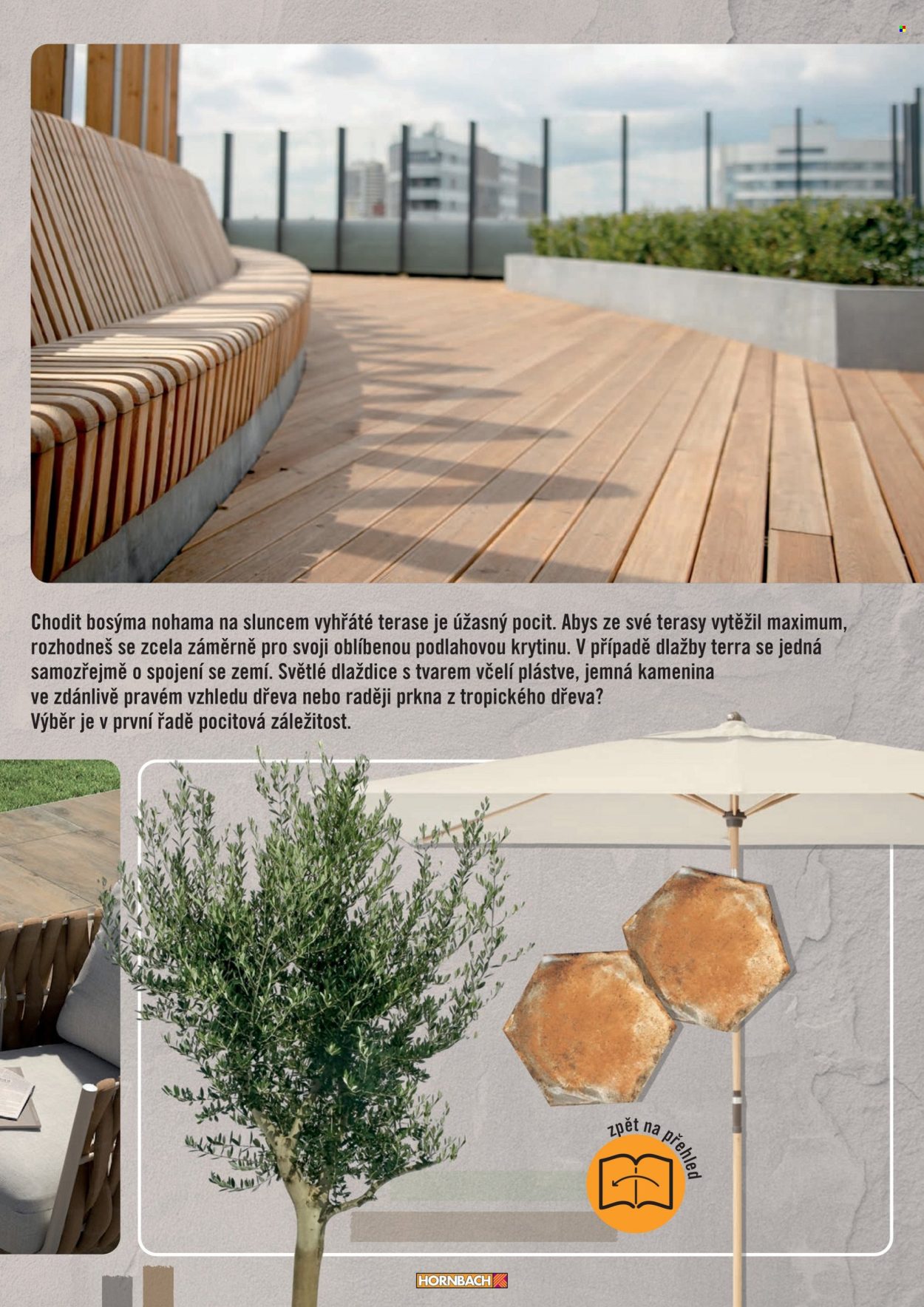 Chodit bosýma nohama na sluncem vyhřáté terase je úžasný pocit. Abys ze své terasy vytěžil maximum, rozhodneš se zcela záměrně pro svoji oblíbenou podlahovou krytinu. V případě dlažby terra se jedná samozřejmě o spojení se zemí. Světlé dlaždice s tvarem včelí plástve, jemná kamenina ve zdánlivě pravém vzhledu dřeva nebo raději prkna z tropického dřeva? Výběr je v první řadě pocitová záležitost.

zpět na přehled

HORNBACH